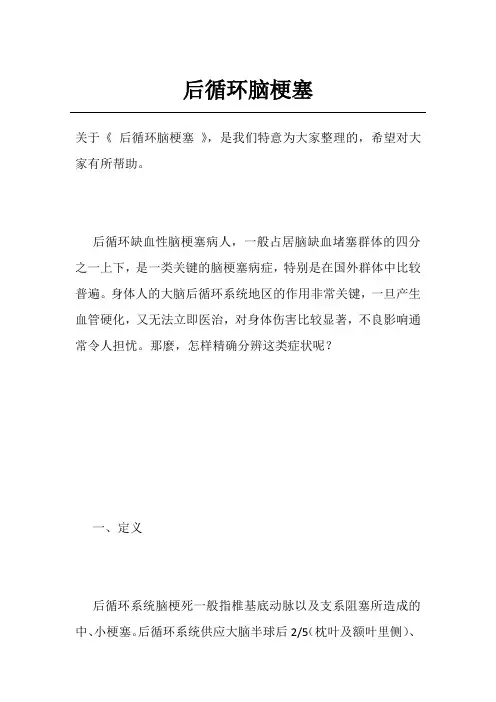 后循环脑梗塞

关于《 后循环脑梗塞 》，是我们特意为大家整理的，希望对大家有所帮助。

后循环缺血性脑梗塞病人，一般占居脑缺血堵塞群体的四分之一上下，是一类关键的脑梗塞病症，特别是在国外群体中比较普遍。身体人的大脑后循环系统地区的作用非常关键，一旦产生血管硬化，又无法立即医治，对身体伤害比较显著，不良影响通常令人担忧。那麽，怎样精确分辨这类症状呢？

一、定义

后循环系统脑梗死一般指椎基底动脉以及支系阻塞所造成的中、小梗塞。后循环系统供应大脑半球后 2/5(枕叶及额叶里侧)、